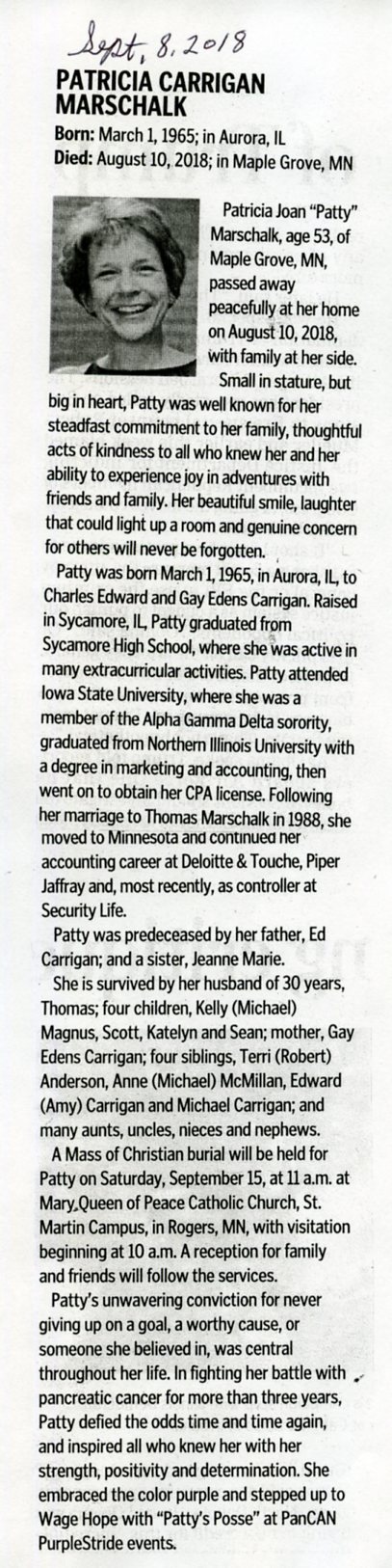 Sept. 8, 2018

PATRICIA CARRIGAN MARSCHALK

Born: March 1, 1965; in Aurora, IL
Died: August 10, 2018; in Maple Grove, MN

Patricia Joan "Patty" Marschalk, age 53, of Maple Grove, MN, passed away peacefully at her home on August 10, 2018, with family at her side.

Small in stature, but big in heart, Patty was well known for her steadfast commitment to her family, thoughtful acts of kindness to all who knew her and her ability to experience joy in adventures with friends and family. Her beautiful smile, laughter that could light up a room and genuine concern for others will never be forgotten.

Patty was born March 1, 1965, in Aurora, IL, to Charles Edward and Gay Edens Carrigan. Raised in Sycamore, IL, Patty graduated from Sycamore High School, where she was active in many extracurricular activities. Patty attended Iowa State University, where she was a member of the Alpha Gamma Delta sorority, graduated from Northern Illinois University with a degree in marketing and accounting, then went on to obtain her CPA license. Following her marriage to Thomas Marschalk in 1988, she moved to Minnesota and continued her accounting career at Deloitte & Touche, Piper Jaffray and, most recently, as controller at Security Life.

Patty was predeceased by her father, Ed Carrigan; and a sister, Jeanne Marie.

She is survived by her husband of 30 years, Thomas; four children, Kelly (Michael) Magnus, Scott, Katelyn and Sean; mother, Gay Edens Carrigan; four siblings, Terri (Robert) Anderson, Anne (Michael) McMillan, Edward (Amy) Carrigan and Michael Carrigan; and many aunts, uncles, nieces and nephews.

A Mass of Christian burial will be held for Patty on Saturday, September 15, at 11 a.m. at Mary Queen of Peace Catholic Church, St. Martin Campus, in Rogers, MN, with visitation beginning at 10 a.m. A reception for family and friends will follow the services.

Patty's unwavering conviction for never giving up on a goal, a worthy cause, or someone she believed in, was central throughout her life. In fighting her battle with pancreatic cancer for more than three years, Patty defied the odds time and time again, and inspired all who knew her with her strength, positivity and determination. She embraced the color purple and stepped up to Wage Hope with "Patty's Posse" at PanCAN PurpleStride events.